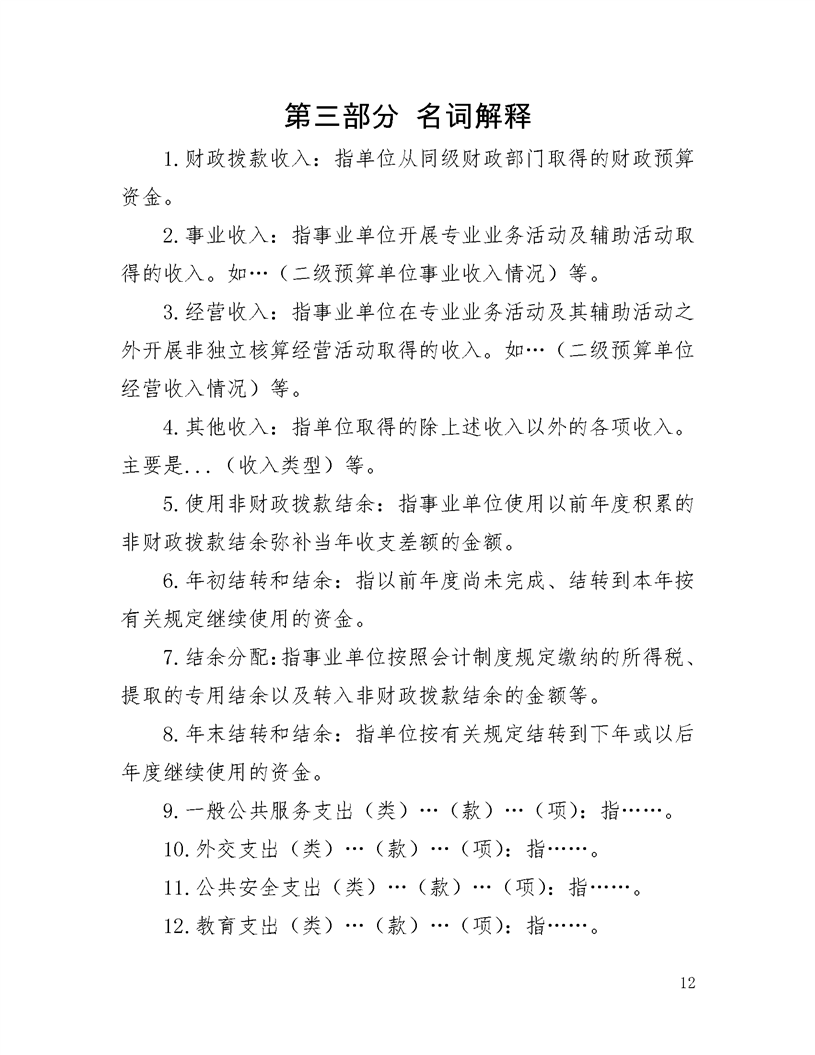 第三部分 名词解释

1.财政拨款收入：指单位从同级财政部门取得的财政预算资金。

2.事业收入：指事业单位开展专业业务活动及辅助活动取得的收入。如…（二级预算单位事业收入情况）等。

3.经营收入：指事业单位在专业业务活动及其辅助活动之外开展非独立核算经营活动取得的收入。如…（二级预算单位经营收入情况）等。

4.其他收入：指单位取得的除上述收入以外的各项收入。主要是...（收入类型）等。

5.使用非财政拨款结余：指事业单位使用以前年度积累的非财政拨款结余弥补当年收支差额的金额。

6.年初结转和结余：指以前年度尚未完成、结转到本年按有关规定继续使用的资金。

7.结余分配：指事业单位按照会计制度规定缴纳的所得税、提取的专用结余以及转入非财政拨款结余的金额等。

8.年末结转和结余：指单位按有关规定结转到下年或以后年度继续使用的资金。

9.一般公共服务支出（类）…（款）…（项）：指……。

10.外交支出（类）…（款）…（项）：指……。

11.公共安全支出（类）…（款）…（项）：指……。

12.教育支出（类）…（款）…（项）：指……。

12